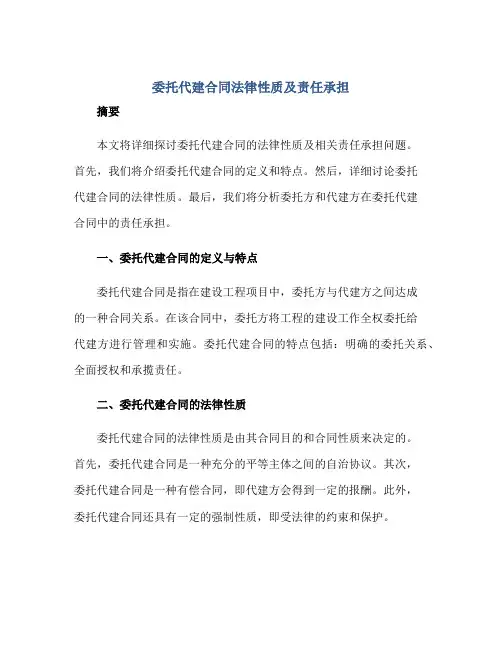 委托代建合同法律性质及责任承担

摘要

本文将详细探讨委托代建合同的法律性质及相关责任承担问题。首先，我们将介绍委托代建合同的定义和特点。然后，详细讨论委托代建合同的法律性质。最后，我们将分析委托方和代建方在委托代建合同中的责任承担。

一、委托代建合同的定义与特点

委托代建合同是指在建设工程项目中，委托方与代建方之间达成的一种合同关系。在该合同中，委托方将工程的建设工作全权委托给代建方进行管理和实施。委托代建合同的特点包括：明确的委托关系、全面授权和承揽责任。

二、委托代建合同的法律性质

委托代建合同的法律性质是由其合同目的和合同性质来决定的。首先，委托代建合同是一种充分的平等主体之间的自治协议。其次，委托代建合同是一种有偿合同，即代建方会得到一定的报酬。此外，委托代建合同还具有一定的强制性质，即受法律的约束和保护。